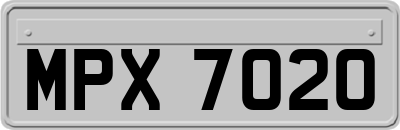 MPX 7020